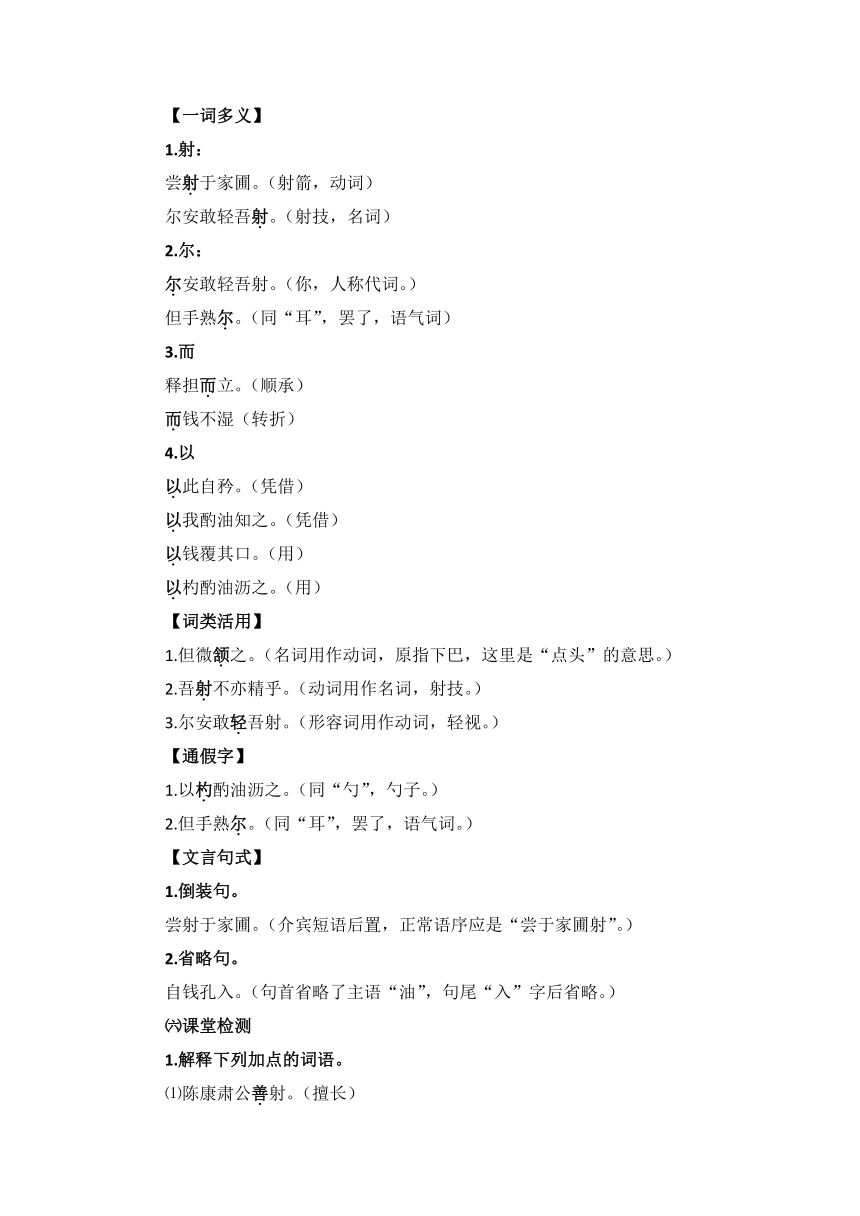 【一词多义】

1.射：

尝射于家圃。（射箭，动词）

尔安敢轻吾射。（射技，名词）

2.尔：

尔安敢轻吾射。（你，人称代词。）

但手熟尔。（同“耳”，罢了，语气词）

3.而

释担而立。（顺承）

而钱不湿（转折）

4.以

以此自矜。（凭借）

以我酌油知之。（凭借）

以钱覆其口。（用）

以杓酌油沥之。（用）

【词类活用】

1.但微颔之。（名词用作动词，原指下巴，这里是“点头”的意思。）

2.吾射不亦精乎。（动词用作名词，射技。）

3.尔安敢轻吾射。（形容词用作动词，轻视。）

【通假字】

1.以杓酌油沥之。（同“勺”，勺子。）

2.但手熟尔。（同“耳”，罢了，语气词。）

【文言句式】

1.倒装句。

尝射于家圃。（介宾短语后置，正常语序应是“尝于家圃射”。）

2.省略句。

自钱孔入。（句首省略了主语“油”，句尾“入”字后省略。）

㈥课堂检测

1.解释下列加点的词语。

⑴陈康肃公善射。（擅长）